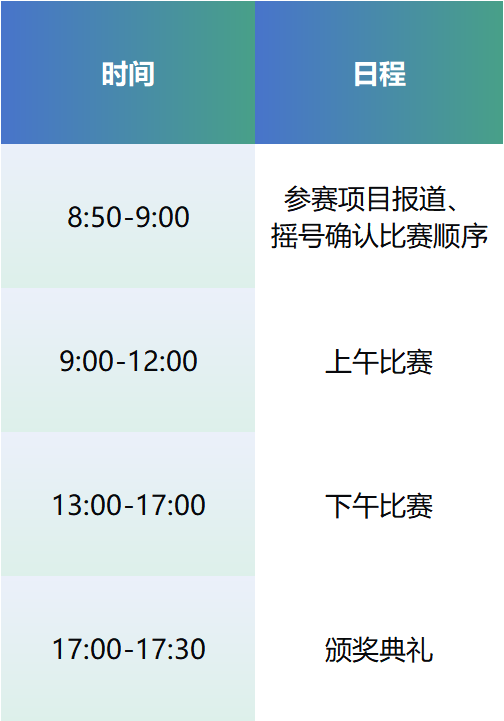 | 时间 | 日程 |
|---|---|
| 8:50-9:00 | 参赛项目报道、摇号确认比赛顺序 |
| 9:00-12:00 | 上午比赛 |
| 13:00-17:00 | 下午比赛 |
| 17:00-17:30 | 颁奖典礼 |